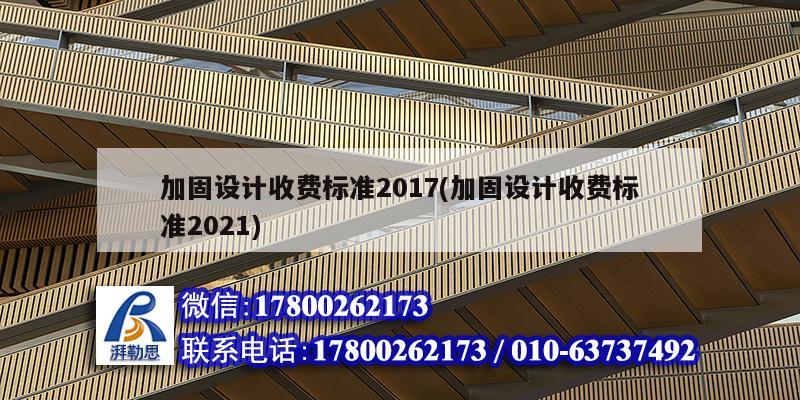 加固设计收费标准2017(加固设计收费标准2021)

湃勒思

微信:17800262173

联系电话:17800262173 / 010-63737492